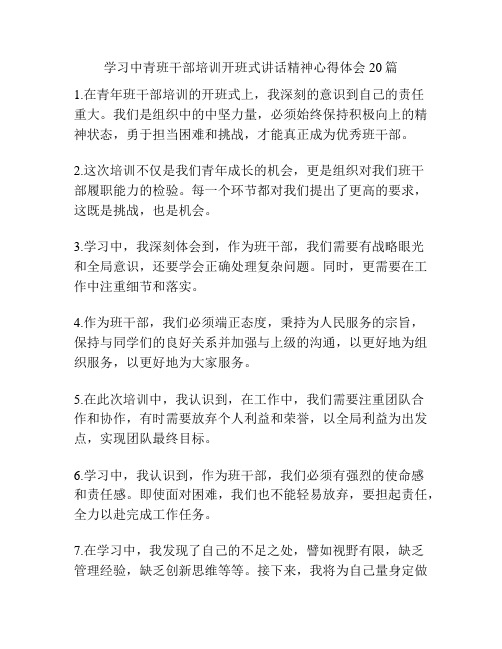 学习中青班干部培训开班式讲话精神心得体会 20 篇

1.在青年班干部培训的开班式上，我深刻的意识到自己的责任重大。我们是组织中的中坚力量，必须始终保持积极向上的精神状态，勇于担当困难和挑战，才能真正成为优秀班干部。

2.这次培训不仅是我们青年成长的机会，更是组织对我们班干部履职能力的检验。每一个环节都对我们提出了更高的要求，这既是挑战，也是机会。

3.学习中，我深刻体会到，作为班干部，我们需要有战略眼光和全局意识，还要学会正确处理复杂问题。同时，更需要在工作中注重细节和落实。

4.作为班干部，我们必须端正态度，秉持为人民服务的宗旨，保持与同学们的良好关系并加强与上级的沟通，以更好地为组织服务，以更好地为大家服务。

5.在此次培训中，我认识到，在工作中，我们需要注重团队合作和协作，有时需要放弃个人利益和荣誉，以全局利益为出发点，实现团队最终目标。

6.学习中，我认识到，作为班干部，我们必须有强烈的使命感和责任感。即使面对困难，我们也不能轻易放弃，要担起责任，全力以赴完成工作任务。

7.在学习中，我发现了自己的不足之处，譬如视野有限，缺乏管理经验，缺乏创新思维等等。接下来，我将为自己量身定做